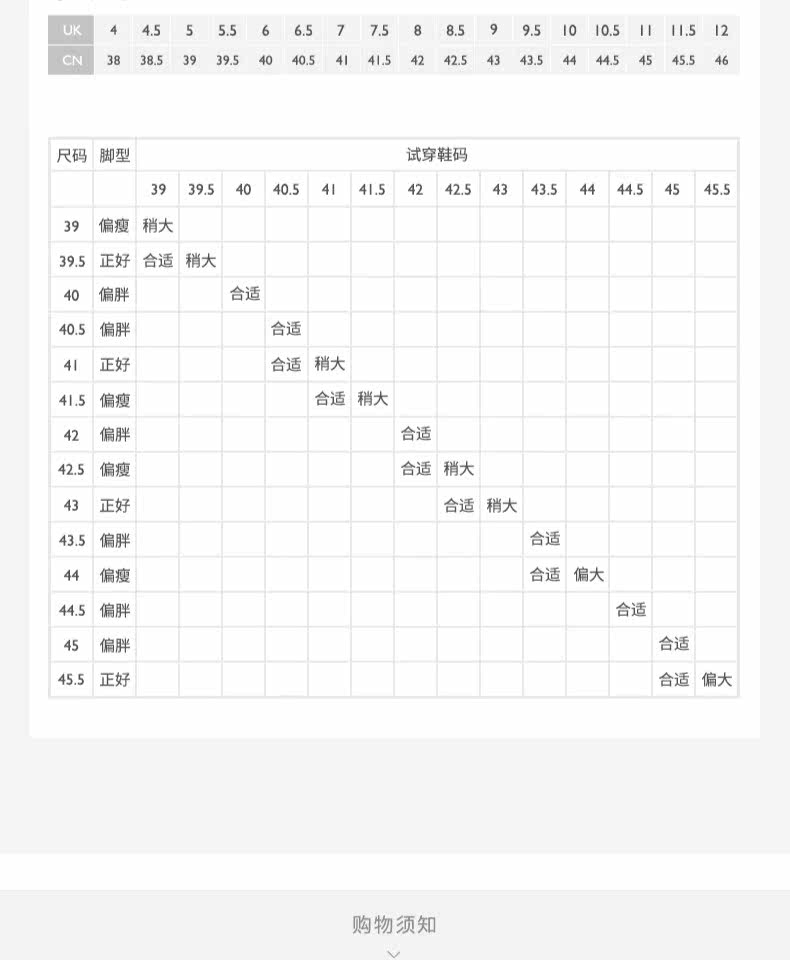 | UK | 4 | 4.5 | 5 | 5.5 | 6 | 6.5 | 7 | 7.5 | 8 | 8.5 | 9 | 9.5 | 10 | 10.5 | 11 | 11.5 | 12 |
|---|---|---|---|---|---|---|---|---|---|---|---|---|---|---|---|---|---|
| CN | 38 | 38.5 | 39 | 39.5 | 40 | 40.5 | 41 | 41.5 | 42 | 42.5 | 43 | 43.5 | 44 | 44.5 | 45 | 45.5 | 46 |

| 尺码 | 脚型 | 试穿鞋码 | | | | | | | | | | | | | |
|---|---|---|---|---|---|---|---|---|---|---|---|---|---|---|---|
| | | 39 | 39.5 | 40 | 40.5 | 41 | 41.5 | 42 | 42.5 | 43 | 43.5 | 44 | 44.5 | 45 | 45.5 |
| 39 | 偏瘦 | 稍大 | | | | | | | | | | | | | |
| 39.5 | 正好 | 合适 | 稍大 | | | | | | | | | | | | |
| 40 | 偏胖 | | | 合适 | | | | | | | | | | | |
| 40.5 | 偏胖 | | | | 合适 | | | | | | | | | | |
| 41 | 正好 | | | | 合适 | 稍大 | | | | | | | | | |
| 41.5 | 偏瘦 | | | | | 合适 | 稍大 | | | | | | | | |
| 42 | 偏胖 | | | | | | | 合适 | | | | | | | |
| 42.5 | 偏瘦 | | | | | | | 合适 | 稍大 | | | | | | |
| 43 | 正好 | | | | | | | | 合适 | 稍大 | | | | | |
| 43.5 | 偏胖 | | | | | | | | | | 合适 | | | | |
| 44 | 偏瘦 | | | | | | | | | | 合适 | 偏大 | | | |
| 44.5 | 偏胖 | | | | | | | | | | | | 合适 | | |
| 45 | 偏胖 | | | | | | | | | | | | | 合适 | |
| 45.5 | 正好 | | | | | | | | | | | | | 合适 | 偏大 |

购物须知